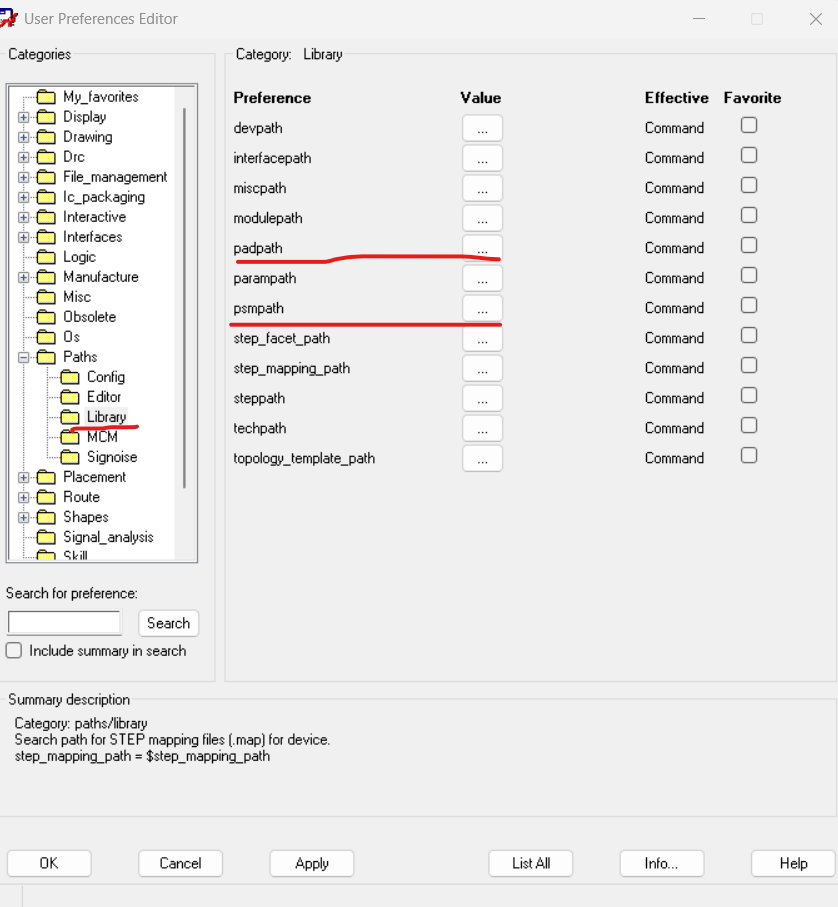 User Preferences Editor

Categories

My_favorites
Display
Drawing
Drc
File_management
Ic_packaging
Interactive
Interfaces
Logic
Manufacture
Misc
Obsolete
Os
Paths
Config
Editor
Library
MCM
Signoise
Placement
Route
Shapes
Signal_analysis
Skill

Search for preference:

Search

Include summary in search

Category: Library

| Preference | Value | Effective | Favorite |
|---|---|---|---|
| devpath | ... | Command | |
| interfacepath | ... | Command | |
| miscpath | ... | Command | |
| modulepath | ... | Command | |
| padpath | ... | Command | |
| parampath | ... | Command | |
| psmpath | ... | Command | |
| step_facet_path | ... | Command | |
| step_mapping_path | ... | Command | |
| steppath | ... | Command | |
| techpath | ... | Command | |
| topology_template_path | ... | Command | |

Summary description

Category: paths/library
Search path for STEP mapping files (.map) for device.
step_mapping_path = $step_mapping_path

OK Cancel Apply List All Info... Help